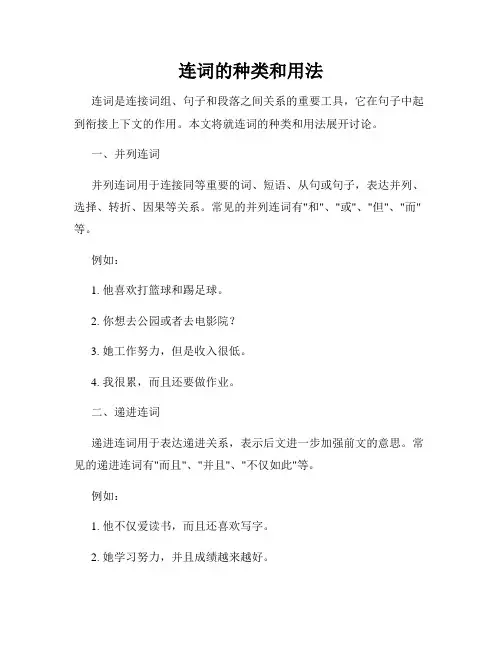 连词的种类和用法

连词是连接词组、句子和段落之间关系的重要工具，它在句子中起到衔接上下文的作用。本文将就连词的种类和用法展开讨论。

一、并列连词

并列连词用于连接同等重要的词、短语、从句或句子，表达并列、选择、转折、因果等关系。常见的并列连词有"和"、"或"、"但"、"而"等。

例如：

1. 他喜欢打篮球和踢足球。

2. 你想去公园或者去电影院？

3. 她工作努力，但是收入很低。

4. 我很累，而且还要做作业。

二、递进连词

递进连词用于表达递进关系，表示后文进一步加强前文的意思。常见的递进连词有"而且"、"并且"、"不仅如此"等。

例如：

1. 他不仅爱读书，而且还喜欢写字。

2. 她学习努力，并且成绩越来越好。